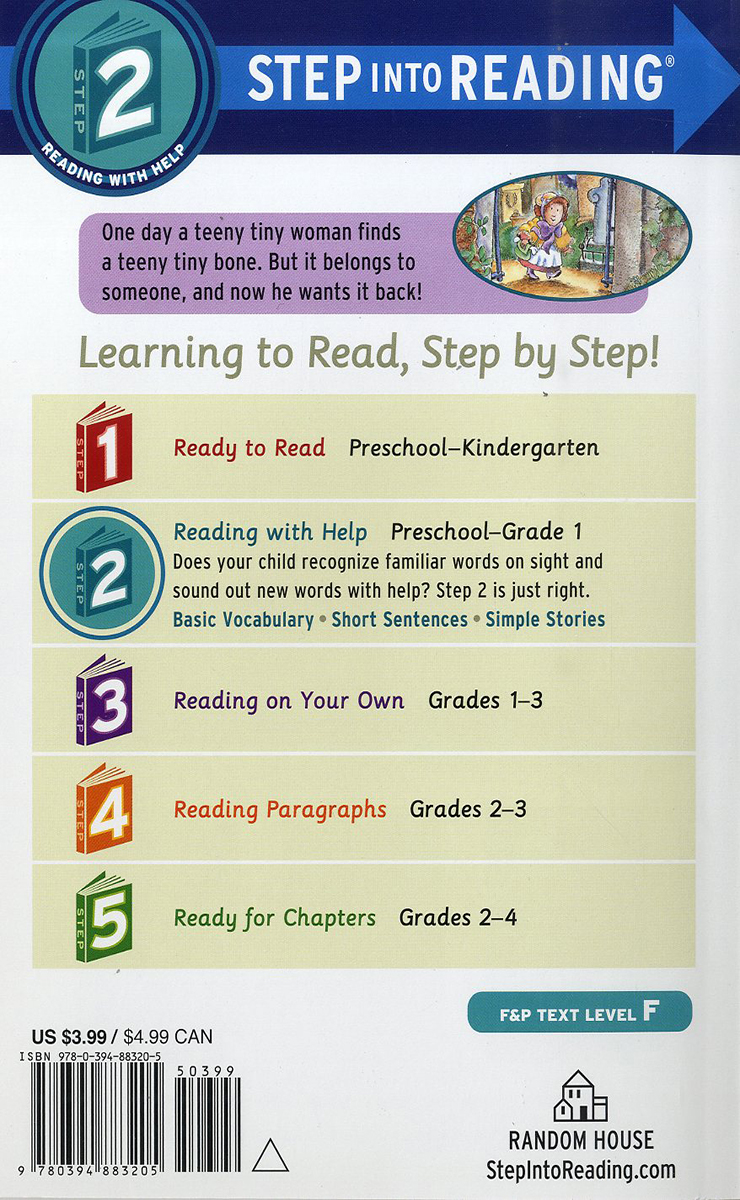 STEP 2 READING WITH HELP

STEP INTO READING®

One day a teeny tiny woman finds a teeny tiny bone. But it belongs to someone, and now he wants it back!

Learning to Read, Step by Step!

STEP 1 Ready to Read Preschool–Kindergarten

STEP 2 Reading with Help Preschool–Grade 1
Does your child recognize familiar words on sight and sound out new words with help? Step 2 is just right.
Basic Vocabulary • Short Sentences • Simple Stories

STEP 3 Reading on Your Own Grades 1–3

STEP 4 Reading Paragraphs Grades 2–3

STEP 5 Ready for Chapters Grades 2–4

F&P TEXT LEVEL F

US $3.99 / $4.99 CAN
ISBN 978-0-394-88320-5
50399
9 780394 883205

RANDOM HOUSE
StepIntoReading.com